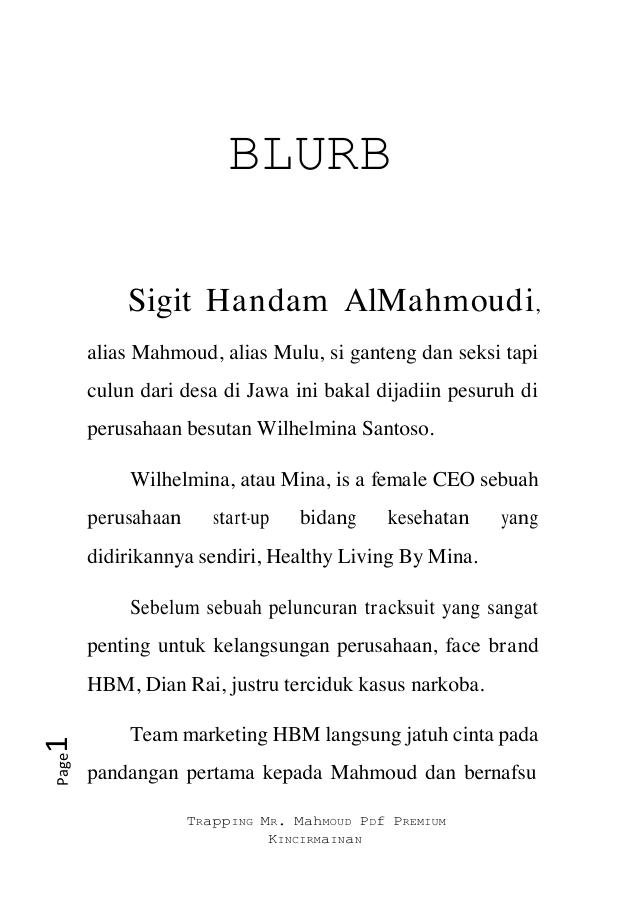 BLURB

Sigit Handam AlMahmoudi, alias Mahmoud, alias Mulu, si ganteng dan seksi tapi culun dari desa di Jawa ini bakal dijadiin pesuruh di perusahaan besutan Wilhelmina Santoso.

Wilhelmina, atau Mina, is a female CEO sebuah perusahaan start-up bidang kesehatan yang didirikannya sendiri, Healthy Living By Mina.

Sebelum sebuah peluncuran tracksuit yang sangat penting untuk kelangsungan perusahaan, face brand HBM, Dian Rai, justru terciduk kasus narkoba.

Team marketing HBM langsung jatuh cinta pada pandangan pertama kepada Mahmoud dan bernafsu

Page 1

Trapping Mr. Mahmoud Pdf Premium
Kincirmainan